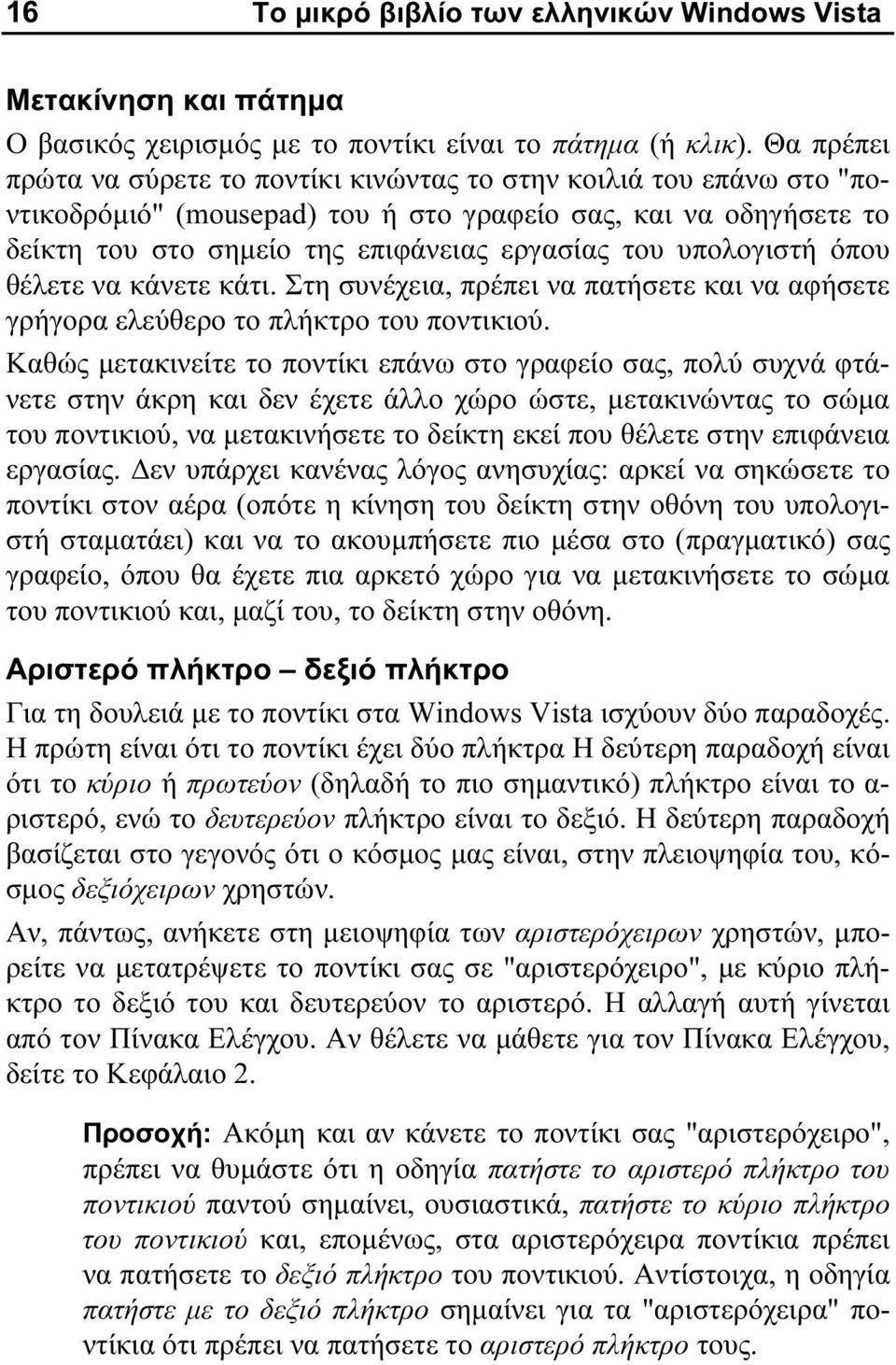 16 Το μικρό βιβλίο των ελληνικών Windows Vista

Μετακίνηση και πάτημα

Ο βασικός χειρισμός με το ποντίκι είναι το πάτημα (ή κλικ). Θα πρέπει πρώτα να σύρετε το ποντίκι κινώντας το στην κοιλιά του επάνω στο "ποντικοδρόμιό" (mousepad) του ή στο γραφείο σας, και να οδηγήσετε το δείκτη του στο σημείο της επιφάνειας εργασίας του υπολογιστή όπου θέλετε να κάνετε κάτι. Στη συνέχεια, πρέπει να πατήσετε και να αφήσετε γρήγορα ελεύθερο το πλήκτρο του ποντικιού.

Καθώς μετακινείτε το ποντίκι επάνω στο γραφείο σας, πολύ συχνά φτάνετε στην άκρη και δεν έχετε άλλο χώρο ώστε, μετακινώντας το σώμα του ποντικιού, να μετακινήσετε το δείκτη εκεί που θέλετε στην επιφάνεια εργασίας. Δεν υπάρχει κανένας λόγος ανησυχίας: αρκεί να σηκώσετε το ποντίκι στον αέρα (οπότε η κίνηση του δείκτη στην οθόνη του υπολογιστή σταματάει) και να το ακουμπήσετε πιο μέσα στο (πραγματικό) σας γραφείο, όπου θα έχετε πια αρκετό χώρο για να μετακινήσετε το σώμα του ποντικιού και, μαζί του, το δείκτη στην οθόνη.

Αριστερό πλήκτρο – δεξιό πλήκτρο

Για τη δουλειά με το ποντίκι στα Windows Vista ισχύουν δύο παραδοχές. Η πρώτη είναι ότι το ποντίκι έχει δύο πλήκτρα Η δεύτερη παραδοχή είναι ότι το κύριο ή πρωτεύον (δηλαδή το πιο σημαντικό) πλήκτρο είναι το αριστερό, ενώ το δευτερεύον πλήκτρο είναι το δεξιό. Η δεύτερη παραδοχή βασίζεται στο γεγονός ότι ο κόσμος μας είναι, στην πλειοψηφία του, κόσμος δεξιόχειρων χρηστών.

Αν, πάντως, ανήκετε στη μειοψηφία των αριστερόχειρων χρηστών, μπορείτε να μετατρέψετε το ποντίκι σας σε "αριστερόχειρο", με κύριο πλήκτρο το δεξιό του και δευτερεύον το αριστερό. Η αλλαγή αυτή γίνεται από τον Πίνακα Ελέγχου. Αν θέλετε να μάθετε για τον Πίνακα Ελέγχου, δείτε το Κεφάλαιο 2.

Προσοχή: Ακόμη και αν κάνετε το ποντίκι σας "αριστερόχειρο", πρέπει να θυμάστε ότι η οδηγία πατήστε το αριστερό πλήκτρο του ποντικιού παντού σημαίνει, ουσιαστικά, πατήστε το κύριο πλήκτρο του ποντικιού και, επομένως, στα αριστερόχειρα ποντίκια πρέπει να πατήσετε το δεξιό πλήκτρο του ποντικιού. Αντίστοιχα, η οδηγία πατήστε με το δεξιό πλήκτρο σημαίνει για τα "αριστερόχειρα" ποντίκια ότι πρέπει να πατήσετε το αριστερό πλήκτρο τους.